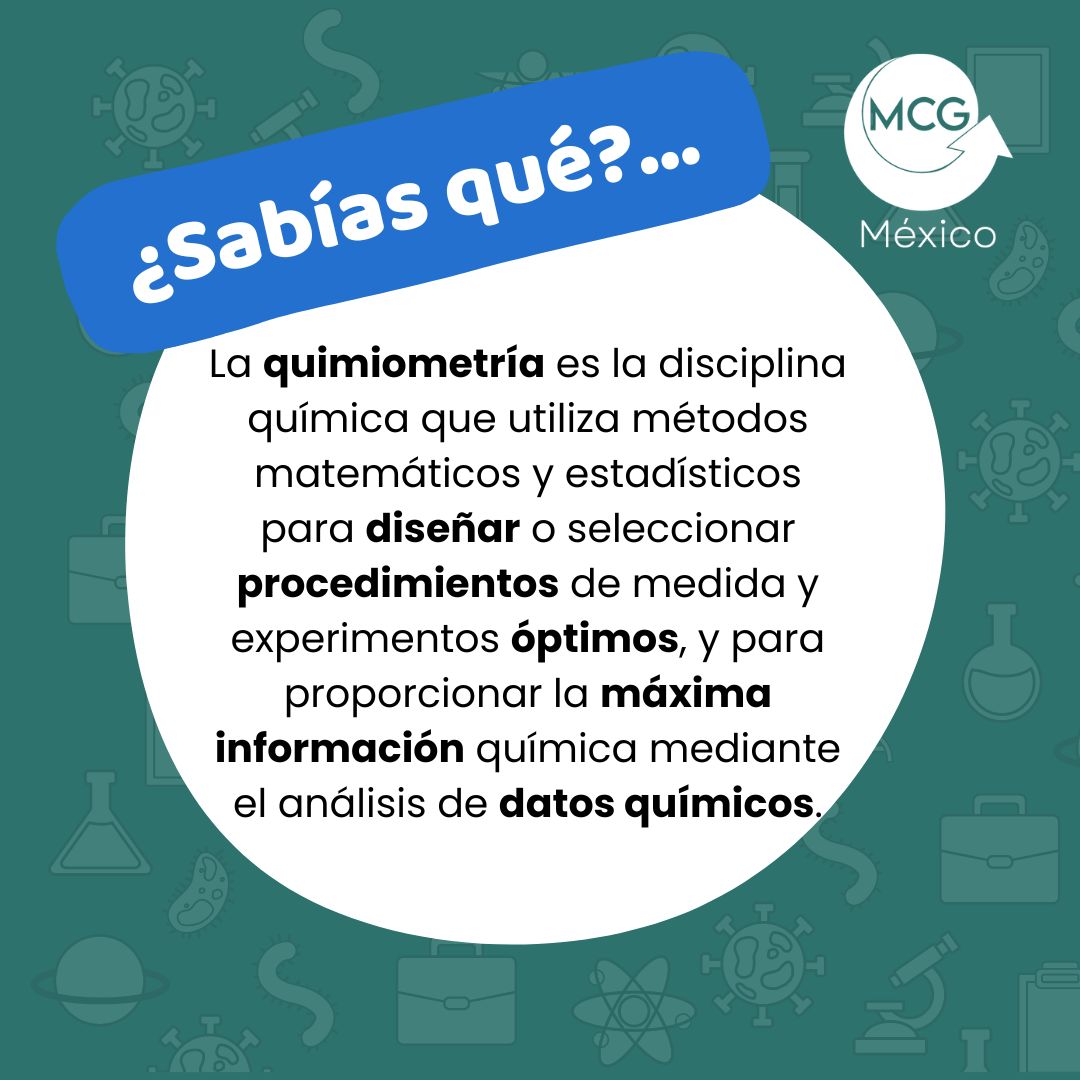 ¿Sabías qué?...

MCG
México

La quimiometría es la disciplina química que utiliza métodos matemáticos y estadísticos para diseñar o seleccionar procedimientos de medida y experimentos óptimos, y para proporcionar la máxima información química mediante el análisis de datos químicos.